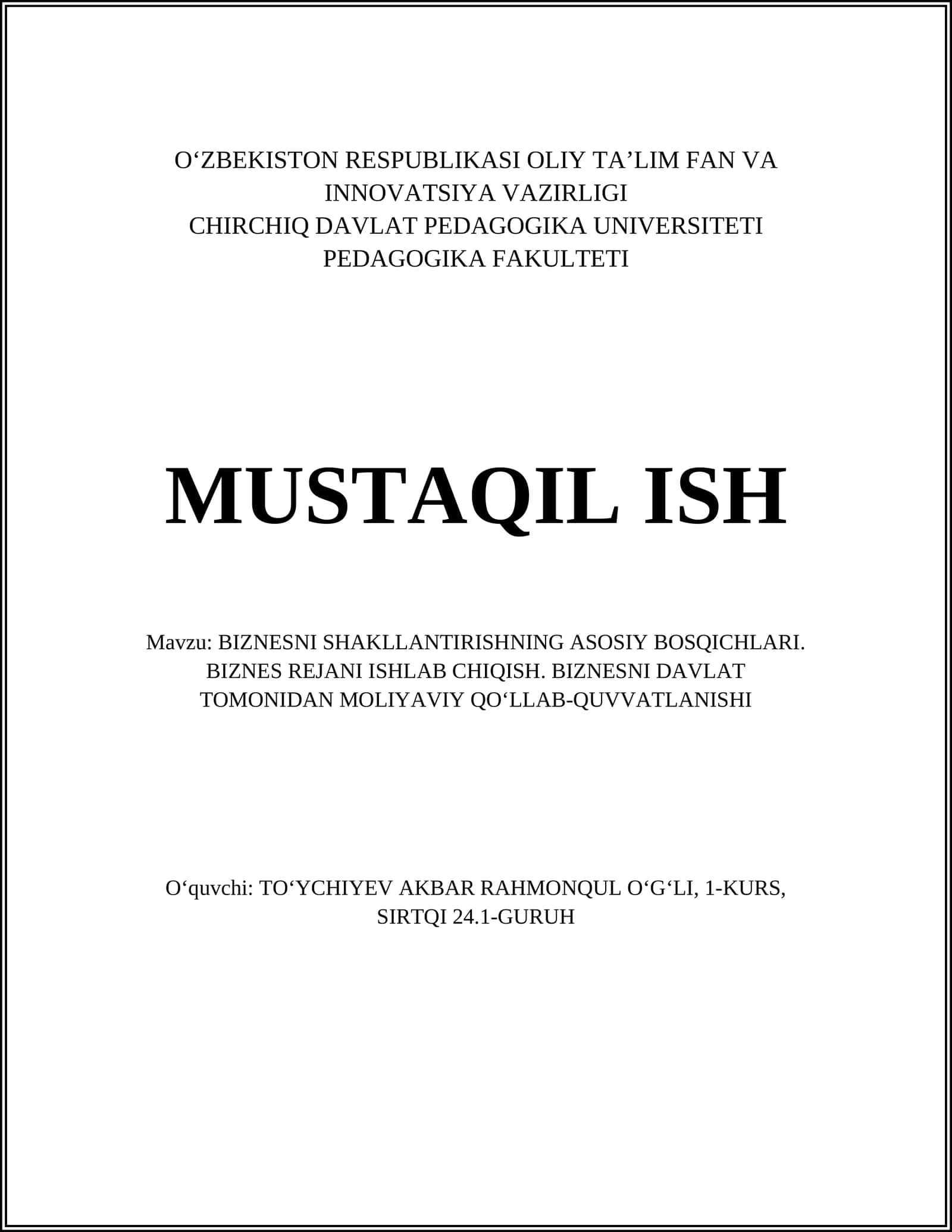 O‘ZBEKISTON RESPUBLIKASI OLIY TA’LIM FAN VA INNOVATSIYA VAZIRLIGI
CHIRCHIQ DAVLAT PEDAGOGIKA UNIVERSITETI
PEDAGOGIKA FAKULTETI

MUSTAQIL ISH

Mavzu: BIZNESNI SHAKLLANTIRISHNING ASOSIY BOSQICHLARI. BIZNES REJANI ISHLAB CHIQISH. BIZNESNI DAVLAT TOMONIDAN MOLIYAVIY QO‘LLAB-QUVVATLANISHI

O‘quvchi: TO‘YCHIYEV AKBAR RAHMONQUL O‘G‘LI, 1-KURS, SIRTQI 24.1-GURUH